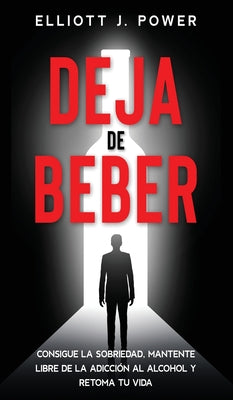 ELLIOTT J. POWER

DEJA
DE
BEBER

CONSIGUE LA SOBRIEDAD, MANTENTE LIBRE DE LA ADICCIÓN AL ALCOHOL Y RETOMA TU VIDA